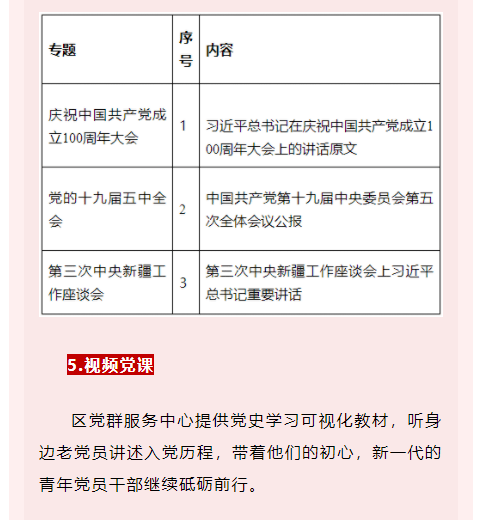 | 专题 | 序号 | 内容 |
|---|---|---|
| 庆祝中国共产党成立100周年大会 | 1 | 习近平总书记在庆祝中国共产党成立100周年大会上的讲话原文 |
| 党的十九届五中全会 | 2 | 中国共产党第十九届中央委员会第五次全体会议公报 |
| 第三次中央新疆工作座谈会 | 3 | 第三次中央新疆工作座谈会上习近平总书记重要讲话 |

5.视频党课

区党群服务中心提供党史学习可视化教材，听身边老党员讲述入党历程，带着他们的初心，新一代的青年党员干部继续砥砺前行。